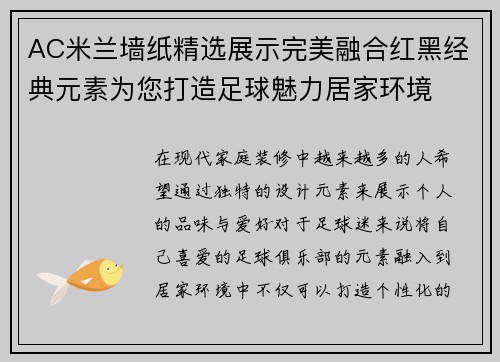 AC米兰墙纸精选展示完美融合红黑经典元素为您打造足球魅力居家环境

在现代家庭装修中越来越多的人希望通过独特的设计元素来展示个人的品味与爱好对于足球迷来说将自己喜爱的足球俱乐部的元素融入到居家环境中不仅可以打造个性化的